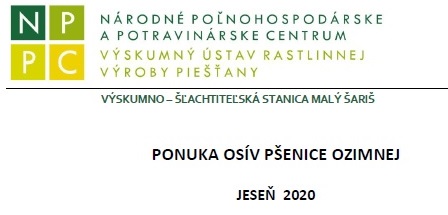 N P
P C

NÁRODNÉ POĽNOHOSPODÁRSKE
A POTRAVINÁRSKE CENTRUM
VÝSKUMNÝ ÚSTAV RASTLINNEJ
VÝROBY PIEŠŤANY

VÝSKUMNO – ŠĽACHTITEĽSKÁ STANICA MALÝ ŠARIŠ

PONUKA OSÍV PŠENICE OZIMNEJ

JESEŇ 2020